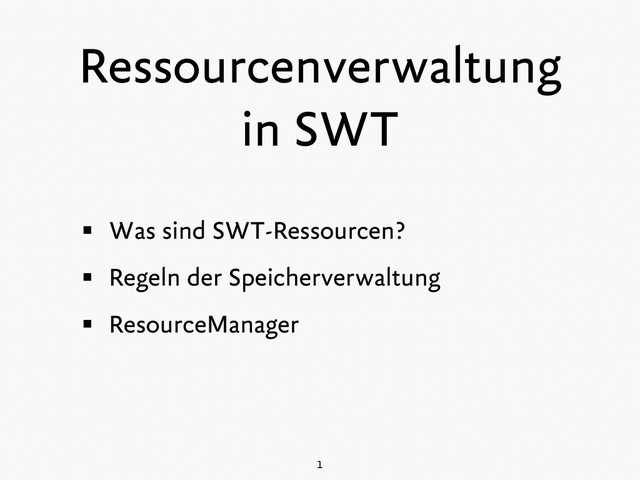 Ressourcenverwaltung
in SWT

• Was sind SWT-Ressourcen?
• Regeln der Speicherverwaltung
• ResourceManager

1